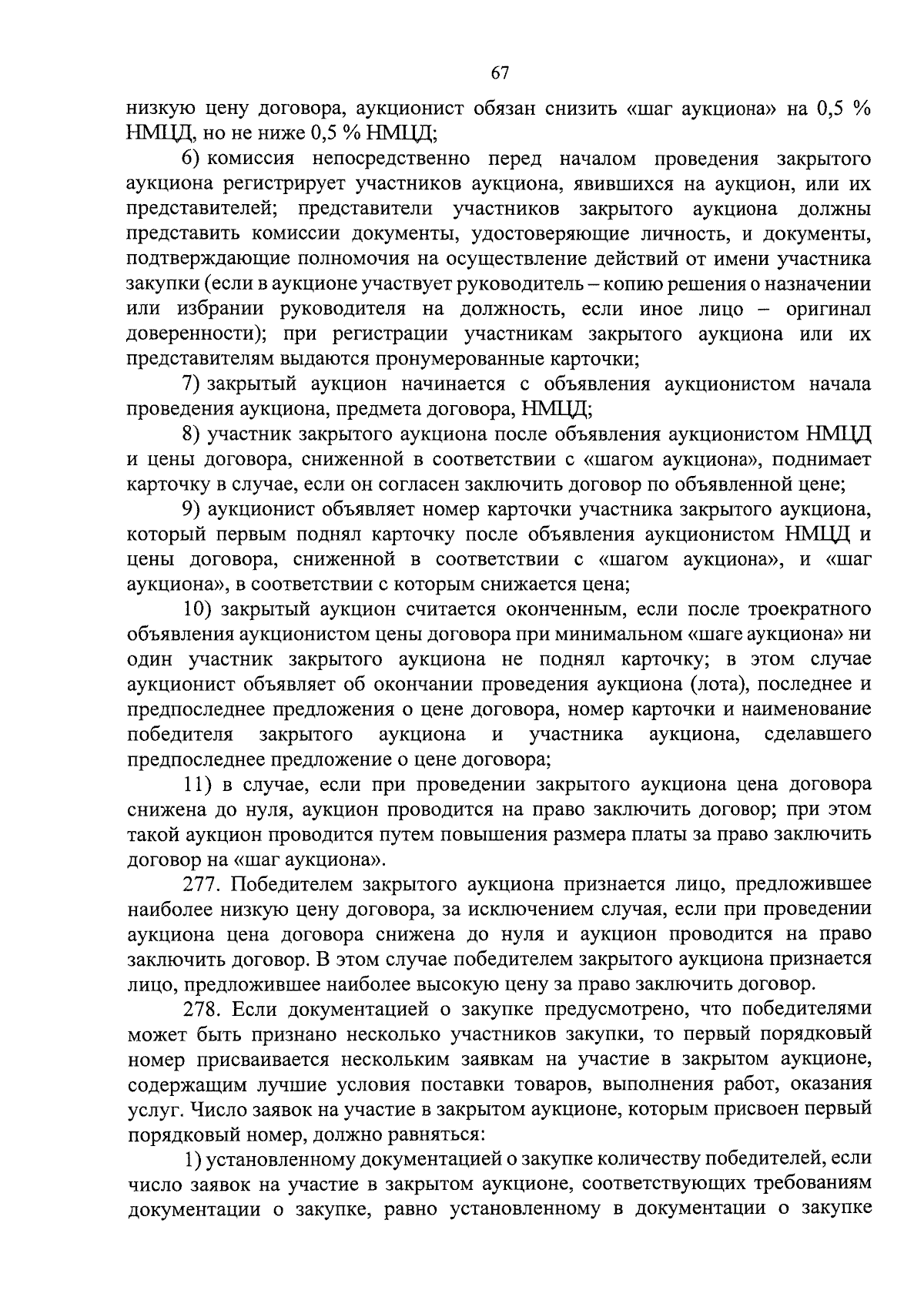 67

низкую цену договора, аукционист обязан снизить «шаг аукциона» на 0,5 % НМЦД, но не ниже 0,5 % НМЦД;

6) комиссия непосредственно перед началом проведения закрытого аукциона регистрирует участников аукциона, явившихся на аукцион, или их представителей; представители участников закрытого аукциона должны представить комиссии документы, удостоверяющие личность, и документы, подтверждающие полномочия на осуществление действий от имени участника закупки (если в аукционе участвует руководитель – копию решения о назначении или избрании руководителя на должность, если иное лицо – оригинал доверенности); при регистрации участникам закрытого аукциона или их представителям выдаются пронумерованные карточки;

7) закрытый аукцион начинается с объявления аукционистом начала проведения аукциона, предмета договора, НМЦД;

8) участник закрытого аукциона после объявления аукционистом НМЦД и цены договора, сниженной в соответствии с «шагом аукциона», поднимает карточку в случае, если он согласен заключить договор по объявленной цене;

9) аукционист объявляет номер карточки участника закрытого аукциона, который первым поднял карточку после объявления аукционистом НМЦД и цены договора, сниженной в соответствии с «шагом аукциона», и «шаг аукциона», в соответствии с которым снижается цена;

10) закрытый аукцион считается оконченным, если после троекратного объявления аукционистом цены договора при минимальном «шаге аукциона» ни один участник закрытого аукциона не поднял карточку; в этом случае аукционист объявляет об окончании проведения аукциона (лота), последнее и предпоследнее предложения о цене договора, номер карточки и наименование победителя закрытого аукциона и участника аукциона, сделавшего предпоследнее предложение о цене договора;

11) в случае, если при проведении закрытого аукциона цена договора снижена до нуля, аукцион проводится на право заключить договор; при этом такой аукцион проводится путем повышения размера платы за право заключить договор на «шаг аукциона».

277. Победителем закрытого аукциона признается лицо, предложившее наиболее низкую цену договора, за исключением случая, если при проведении аукциона цена договора снижена до нуля и аукцион проводится на право заключить договор. В этом случае победителем закрытого аукциона признается лицо, предложившее наиболее высокую цену за право заключить договор.

278. Если документацией о закупке предусмотрено, что победителями может быть признано несколько участников закупки, то первый порядковый номер присваивается нескольким заявкам на участие в закрытом аукционе, содержащим лучшие условия поставки товаров, выполнения работ, оказания услуг. Число заявок на участие в закрытом аукционе, которым присвоен первый порядковый номер, должно равняться:

1) установленному документацией о закупке количеству победителей, если число заявок на участие в закрытом аукционе, соответствующих требованиям документации о закупке, равно установленному в документации о закупке